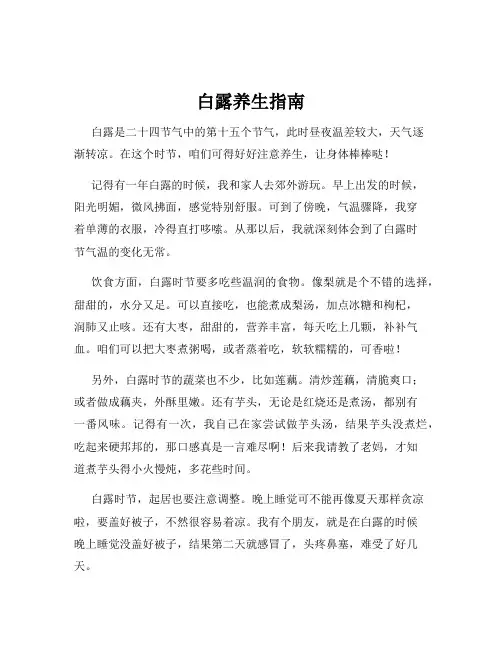 白露养生指南

白露是二十四节气中的第十五个节气，此时昼夜温差较大，天气逐渐转凉。在这个时节，咱们可得好好注意养生，让身体棒棒哒！

记得有一年白露的时候，我和家人去郊外游玩。早上出发的时候，阳光明媚，微风拂面，感觉特别舒服。可到了傍晚，气温骤降，我穿着单薄的衣服，冷得直打哆嗦。从那以后，我就深刻体会到了白露时节气温的变化无常。

饮食方面，白露时节要多吃些温润的食物。像梨就是个不错的选择，甜甜的，水分又足。可以直接吃，也能煮成梨汤，加点冰糖和枸杞，润肺又止咳。还有大枣，甜甜的，营养丰富，每天吃上几颗，补补气血。咱们可以把大枣煮粥喝，或者蒸着吃，软软糯糯的，可香啦！

另外，白露时节的蔬菜也不少，比如莲藕。清炒莲藕，清脆爽口；或者做成藕夹，外酥里嫩。还有芋头，无论是红烧还是煮汤，都别有一番风味。记得有一次，我自己在家尝试做芋头汤，结果芋头没煮烂，吃起来硬邦邦的，那口感真是一言难尽啊！后来我请教了老妈，才知道煮芋头得小火慢炖，多花些时间。

白露时节，起居也要注意调整。晚上睡觉可不能再像夏天那样贪凉啦，要盖好被子，不然很容易着凉。我有个朋友，就是在白露的时候晚上睡觉没盖好被子，结果第二天就感冒了，头疼鼻塞，难受了好几天。